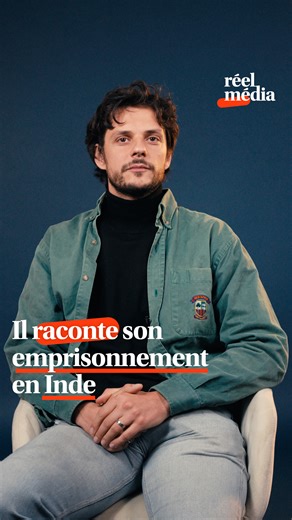 réel
média

Il raconte son emprisonnement en Inde